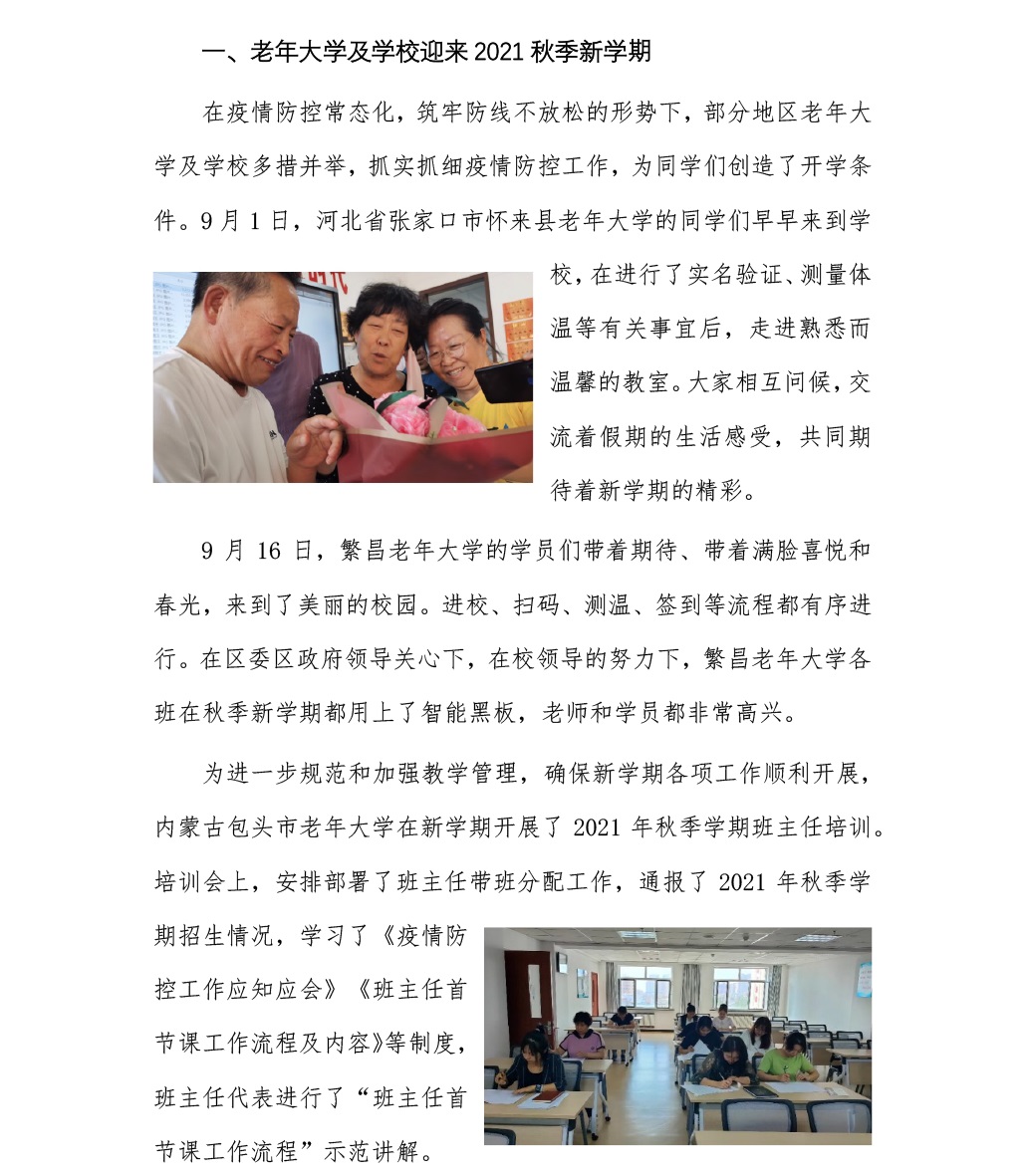 一、老年大学及学校迎来 2021 秋季新学期

在疫情防控常态化，筑牢防线不放松的形势下，部分地区老年大学及学校多措并举，抓实抓细疫情防控工作，为同学们创造了开学条件。9 月 1 日，河北省张家口市怀来县老年大学的同学们早早来到学校，在进行了实名验证、测量体温等有关事宜后，走进熟悉而温馨的教室。大家相互问候，交流着假期的生活感受，共同期待着新学期的精彩。

9 月 16 日，繁昌老年大学的学员们带着期待、带着满脸喜悦和春光，来到了美丽的校园。进校、扫码、测温、签到等流程都有序进行。在区委区政府领导关心下，在校领导的努力下，繁昌老年大学各班在秋季新学期都用上了智能黑板，老师和学员都非常高兴。

为进一步规范和加强教学管理，确保新学期各项工作顺利开展，内蒙古包头市老年大学在新学期开展了 2021 年秋季学期班主任培训。培训会上，安排部署了班主任带班分配工作，通报了 2021 年秋季学期招生情况，学习了《疫情防控工作应知应会》《班主任首节课工作流程及内容》等制度，班主任代表进行了“班主任首节课工作流程”示范讲解。